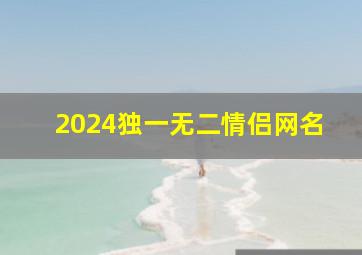 2024独一无二情侣网名